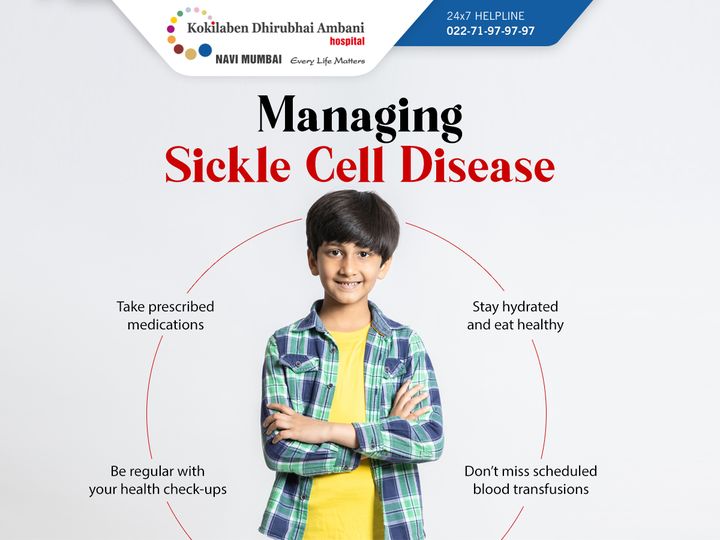 Kokilaben Dhirubhai Ambani
hospital
NAVI MUMBAI Every Life Matters

24x7 HELPLINE
022-71-97-97-97

Managing
Sickle Cell Disease

Take prescribed medications

Be regular with your health check-ups

Stay hydrated and eat healthy

Don't miss scheduled blood transfusions